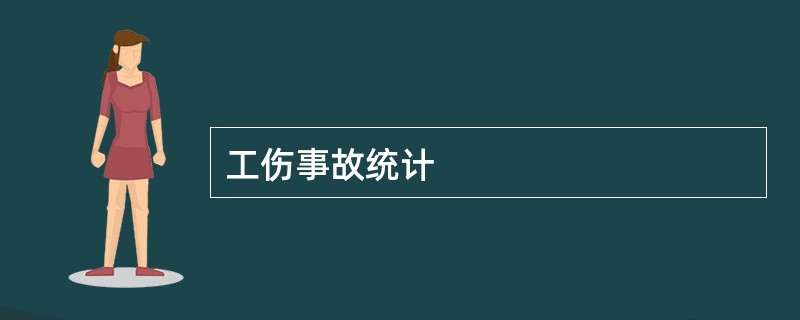 工伤事故统计